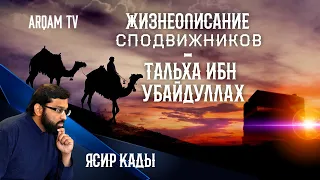 ARQAM TV

ЖИЗНЕОПИСАНИЕ
СПОДВИЖНИКОВ
–
ТАЛЬХА ИБН
УБАЙДУЛЛАХ

ЯСИР КАДЫ